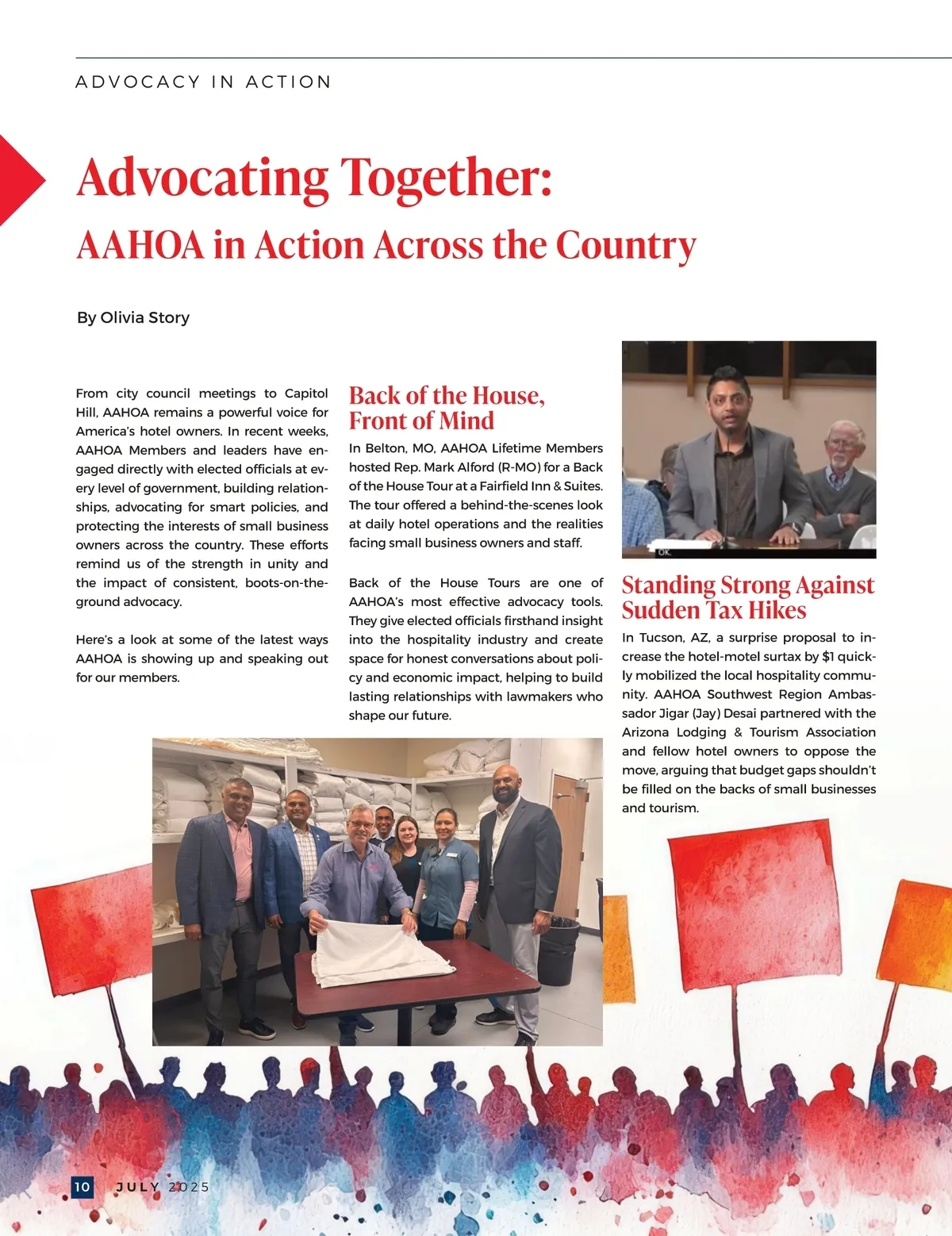 ADVOCACY IN ACTION

Advocating Together:

AAHOA in Action Across the Country

By Olivia Story

From city council meetings to Capitol Hill, AAHOA remains a powerful voice for America's hotel owners. In recent weeks, AAHOA Members and leaders have engaged directly with elected officials at every level of government, building relationships, advocating for smart policies, and protecting the interests of small business owners across the country. These efforts remind us of the strength in unity and the impact of consistent, boots-on-the-ground advocacy.

Here's a look at some of the latest ways AAHOA is showing up and speaking out for our members.

Back of the House, Front of Mind

In Belton, MO, AAHOA Lifetime Members hosted Rep. Mark Alford (R-MO) for a Back of the House Tour at a Fairfield Inn & Suites. The tour offered a behind-the-scenes look at daily hotel operations and the realities facing small business owners and staff.

Back of the House Tours are one of AAHOA's most effective advocacy tools. They give elected officials firsthand insight into the hospitality industry and create space for honest conversations about policy and economic impact, helping to build lasting relationships with lawmakers who shape our future.

OK.

Standing Strong Against Sudden Tax Hikes

In Tucson, AZ, a surprise proposal to increase the hotel-motel surtax by $1 quickly mobilized the local hospitality community. AAHOA Southwest Region Ambassador Jigar (Jay) Desai partnered with the Arizona Lodging & Tourism Association and fellow hotel owners to oppose the move, arguing that budget gaps shouldn't be filled on the backs of small businesses and tourism.

10 JULY 2025